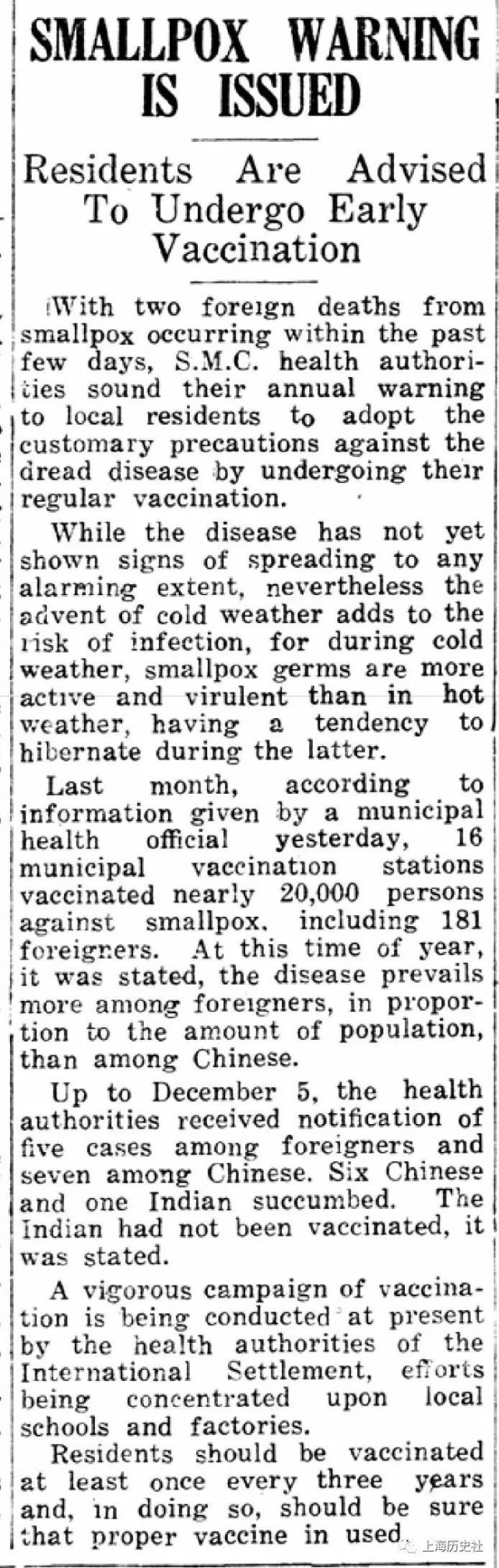 SMALLPOX WARNING IS ISSUED

Residents Are Advised To Undergo Early Vaccination

With two foreign deaths from smallpox occurring within the past few days, S.M.C. health authorities sound their annual warning to local residents to adopt the customary precautions against the dread disease by undergoing their regular vaccination.

While the disease has not yet shown signs of spreading to any alarming extent, nevertheless the advent of cold weather adds to the risk of infection, for during cold weather, smallpox germs are more active and virulent than in hot weather, having a tendency to hibernate during the latter.

Last month, according to information given by a municipal health official yesterday, 16 municipal vaccination stations vaccinated nearly 20,000 persons against smallpox, including 181 foreigners. At this time of year, it was stated, the disease prevails more among foreigners, in proportion to the amount of population, than among Chinese.

Up to December 5, the health authorities received notification of five cases among foreigners and seven among Chinese. Six Chinese and one Indian succumbed. The Indian had not been vaccinated, it was stated.

A vigorous campaign of vaccination is being conducted at present by the health authorities of the International Settlement, efforts being concentrated upon local schools and factories.

Residents should be vaccinated at least once every three years and, in doing so, should be sure that proper vaccine in used.

上海历史社